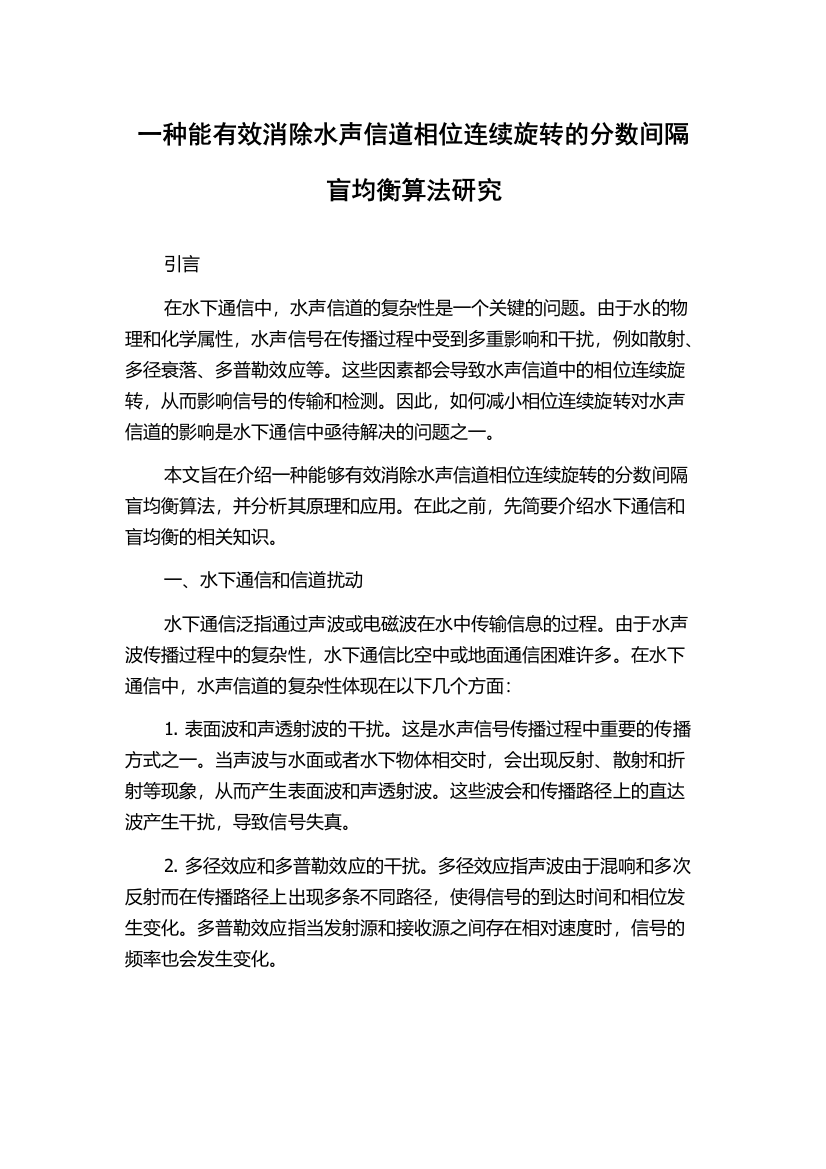 一种能有效消除水声信道相位连续旋转的分数间隔盲均衡算法研究

引言

在水下通信中，水声信道的复杂性是一个关键的问题。由于水的物理和化学属性，水声信号在传播过程中受到多重影响和干扰，例如散射、多径衰落、多普勒效应等。这些因素都会导致水声信道中的相位连续旋转，从而影响信号的传输和检测。因此，如何减小相位连续旋转对水声信道的影响是水下通信中亟待解决的问题之一。

本文旨在介绍一种能够有效消除水声信道相位连续旋转的分数间隔盲均衡算法，并分析其原理和应用。在此之前，先简要介绍水下通信和盲均衡的相关知识。

一、水下通信和信道扰动

水下通信泛指通过声波或电磁波在水中传输信息的过程。由于水声波传播过程中的复杂性，水下通信比空中或地面通信困难许多。在水下通信中，水声信道的复杂性体现在以下几个方面：

1. 表面波和声透射波的干扰。这是水声信号传播过程中重要的传播方式之一。当声波与水面或者水下物体相交时，会出现反射、散射和折射等现象，从而产生表面波和声透射波。这些波会和传播路径上的直达波产生干扰，导致信号失真。

2. 多径效应和多普勒效应的干扰。多径效应指声波由于混响和多次反射而在传播路径上出现多条不同路径，使得信号的到达时间和相位发生变化。多普勒效应指当发射源和接收源之间存在相对速度时，信号的频率也会发生变化。